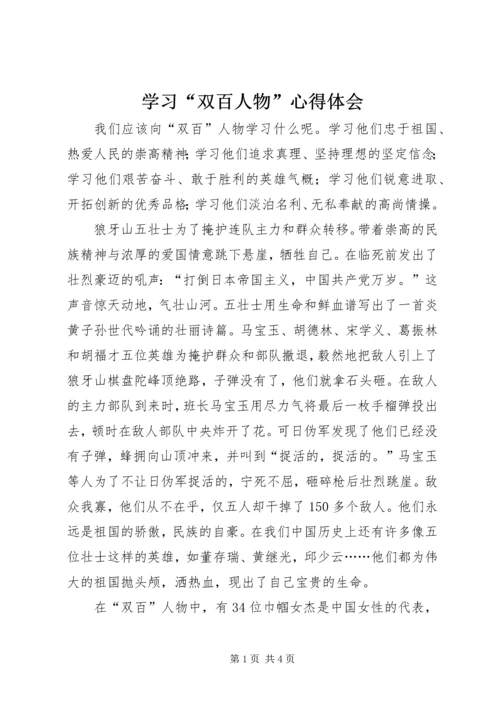 学习“双百人物”心得体会

我们应该向“双百”人物学习什么呢。学习他们忠于祖国、热爱人民的崇高精神;学习他们追求真理、坚持理想的坚定信念;学习他们艰苦奋斗、敢于胜利的英雄气概；学习他们锐意进取、开拓创新的优秀品格;学习他们淡泊名利、无私奉献的高尚情操。

狼牙山五壮士为了掩护连队主力和群众转移。带着崇高的民族精神与浓厚的爱国情意跳下悬崖，牺牲自己。在临死前发出了壮烈豪迈的吼声：“打倒日本帝国主义，中国共产党万岁。”这声音惊天动地，气壮山河。五壮士用生命和鲜血谱写出了一首炎黄子孙世代吟诵的壮丽诗篇。马宝玉、胡德林、宋学义、葛振林和胡福才五位英雄为掩护群众和部队撤退，毅然地把敌人引上了狼牙山棋盘陀峰顶绝路，子弹没有了，他们就拿石头砸。在敌人的主力部队到来时，班长马宝玉用尽力气将最后一枚手榴弹投出去，顿时在敌人部队中央炸开了花。可日伪军发现了他们已经没有子弹，蜂拥向山顶冲来，并叫到“捉活的，捉活的。”马宝玉等人为了不让日伪军捉活的，宁死不屈，砸碎枪后壮烈跳崖。敌众我寡，他们从不在乎，仅五人却干掉了150多个敌人。他们永远是祖国的骄傲，民族的自豪。在我们中国历史上还有许多像五位壮士这样的英雄，如董存瑞、黄继光，邱少云……他们都为伟大的祖国抛头颅，洒热血，现出了自己宝贵的生命。

在“双百”人物中，有34位巾帼女杰是中国女性的代表，

第1页 共4页